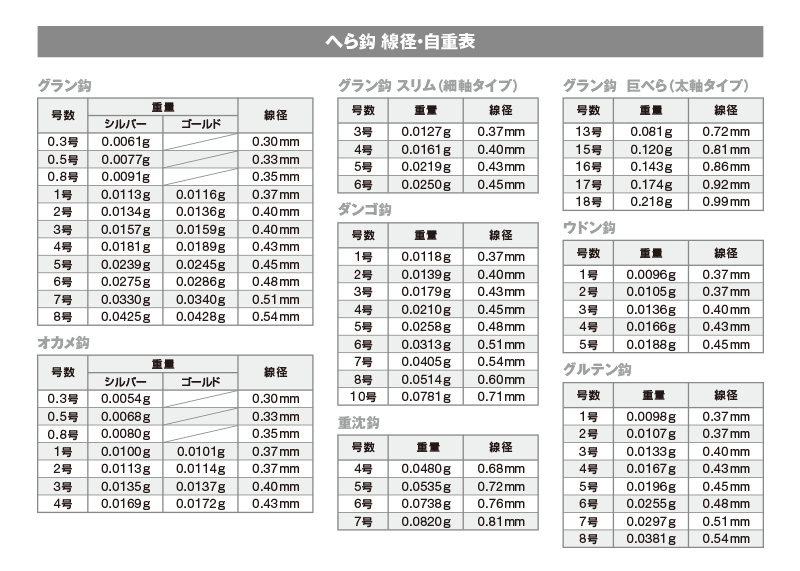 へら鈎 線径・自重表

グラン鈎

| 号数 | 重量 | | 線径 |
|---|---|---|---|
| | シルバー | ゴールド | |
| 0.3号 | 0.0061g | | 0.30mm |
| 0.5号 | 0.0077g | | 0.33mm |
| 0.8号 | 0.0091g | | 0.35mm |
| 1号 | 0.0113g | 0.0116g | 0.37mm |
| 2号 | 0.0134g | 0.0136g | 0.40mm |
| 3号 | 0.0157g | 0.0159g | 0.40mm |
| 4号 | 0.0181g | 0.0189g | 0.43mm |
| 5号 | 0.0239g | 0.0245g | 0.45mm |
| 6号 | 0.0275g | 0.0286g | 0.48mm |
| 7号 | 0.0330g | 0.0340g | 0.51mm |
| 8号 | 0.0425g | 0.0428g | 0.54mm |

オカメ鈎

| 号数 | 重量 | | 線径 |
|---|---|---|---|
| | シルバー | ゴールド | |
| 0.3号 | 0.0054g | | 0.30mm |
| 0.5号 | 0.0068g | | 0.33mm |
| 0.8号 | 0.0080g | | 0.35mm |
| 1号 | 0.0100g | 0.0101g | 0.37mm |
| 2号 | 0.0113g | 0.0114g | 0.37mm |
| 3号 | 0.0135g | 0.0137g | 0.40mm |
| 4号 | 0.0169g | 0.0172g | 0.43mm |

グラン鈎 スリム(細軸タイプ)

| 号数 | 重量 | 線径 |
|---|---|---|
| 3号 | 0.0127g | 0.37mm |
| 4号 | 0.0161g | 0.40mm |
| 5号 | 0.0219g | 0.43mm |
| 6号 | 0.0250g | 0.45mm |

ダンゴ鈎

| 号数 | 重量 | 線径 |
|---|---|---|
| 1号 | 0.0118g | 0.37mm |
| 2号 | 0.0139g | 0.40mm |
| 3号 | 0.0179g | 0.43mm |
| 4号 | 0.0210g | 0.45mm |
| 5号 | 0.0258g | 0.48mm |
| 6号 | 0.0313g | 0.51mm |
| 7号 | 0.0405g | 0.54mm |
| 8号 | 0.0514g | 0.60mm |
| 10号 | 0.0781g | 0.71mm |

重沈鈎

| 号数 | 重量 | 線径 |
|---|---|---|
| 4号 | 0.0480g | 0.68mm |
| 5号 | 0.0535g | 0.72mm |
| 6号 | 0.0738g | 0.76mm |
| 7号 | 0.0820g | 0.81mm |

グラン鈎 巨べら(太軸タイプ)

| 号数 | 重量 | 線径 |
|---|---|---|
| 13号 | 0.081g | 0.72mm |
| 15号 | 0.120g | 0.81mm |
| 16号 | 0.143g | 0.86mm |
| 17号 | 0.174g | 0.92mm |
| 18号 | 0.218g | 0.99mm |

ウドン鈎

| 号数 | 重量 | 線径 |
|---|---|---|
| 1号 | 0.0096g | 0.37mm |
| 2号 | 0.0105g | 0.37mm |
| 3号 | 0.0136g | 0.40mm |
| 4号 | 0.0166g | 0.43mm |
| 5号 | 0.0188g | 0.45mm |

グルテン鈎

| 号数 | 重量 | 線径 |
|---|---|---|
| 1号 | 0.0098g | 0.37mm |
| 2号 | 0.0107g | 0.37mm |
| 3号 | 0.0133g | 0.40mm |
| 4号 | 0.0167g | 0.43mm |
| 5号 | 0.0196g | 0.45mm |
| 6号 | 0.0255g | 0.48mm |
| 7号 | 0.0297g | 0.51mm |
| 8号 | 0.0381g | 0.54mm |